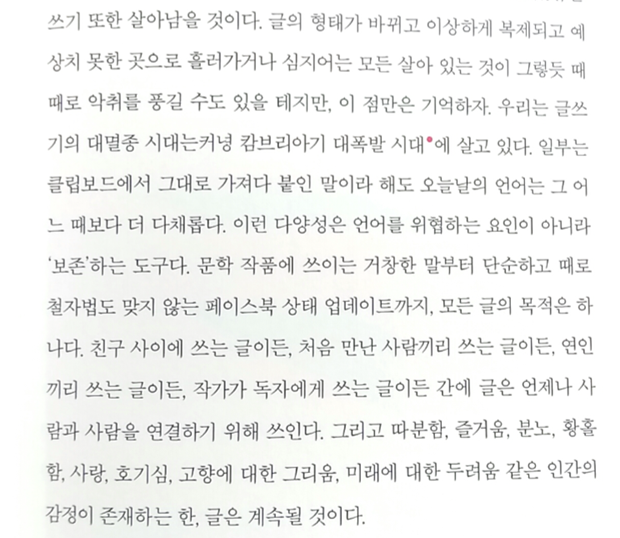 쓰기 또한 살아남을 것이다. 글의 형태가 바뀌고 이상하게 복제되고 예상치 못한 곳으로 흘러가거나 심지어는 모든 살아 있는 것이 그렇듯 때때로 악취를 풍길 수도 있을 테지만, 이 점만은 기억하자. 우리는 글쓰기의 대멸종 시대는커녕 캄브리아기 대폭발 시대•에 살고 있다. 일부는 클립보드에서 그대로 가져다 붙인 말이라 해도 오늘날의 언어는 그 어느 때보다 더 다채롭다. 이런 다양성은 언어를 위협하는 요인이 아니라 '보존'하는 도구다. 문학 작품에 쓰이는 거창한 말부터 단순하고 때로 철자법도 맞지 않는 페이스북 상태 업데이트까지, 모든 글의 목적은 하나다. 친구 사이에 쓰는 글이든, 처음 만난 사람끼리 쓰는 글이든, 연인끼리 쓰는 글이든, 작가가 독자에게 쓰는 글이든 간에 글은 언제나 사람과 사람을 연결하기 위해 쓰인다. 그리고 따분함, 즐거움, 분노, 황홀함, 사랑, 호기심, 고향에 대한 그리움, 미래에 대한 두려움 같은 인간의 감정이 존재하는 한, 글은 계속될 것이다.